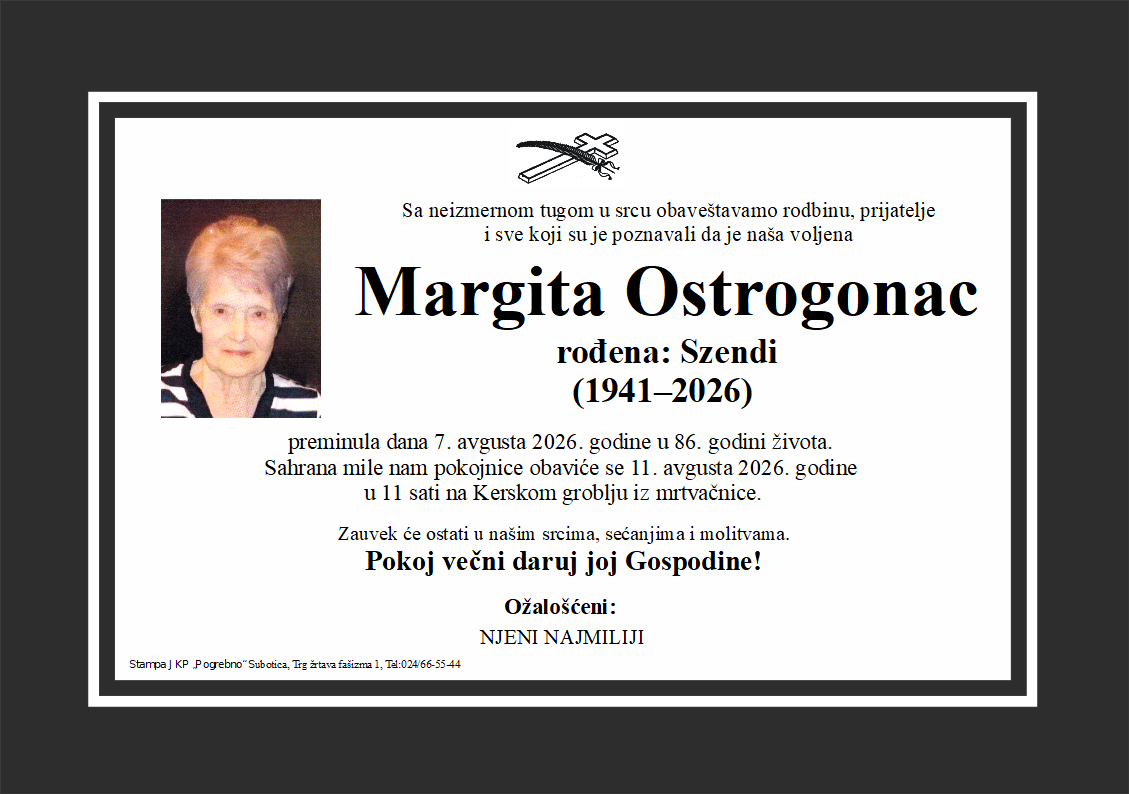 Sa neizmernom tugom u srcu obaveštavamo rodbinu, prijatelje i sve koji su je poznavali da je naša voljena

Margita Ostrogonac

rođena: Szendi

(1941–2026)

preminula dana 7. avgusta 2026. godine u 86. godini života. Sahrana mile nam pokojnice obaviće se 11. avgusta 2026. godine u 11 sati na Kerskom groblju iz mrtvačnice.

Zauvek će ostati u našim srcima, sećanjima i molitvama.

Pokoj večni daruj joj Gospodine!

Ožalošćeni:

NJENI NAJMILIJI

Stampa J KP „Pogrebno" Subotica, Trg žrtava fašizma 1, Tel:024/66-55-44